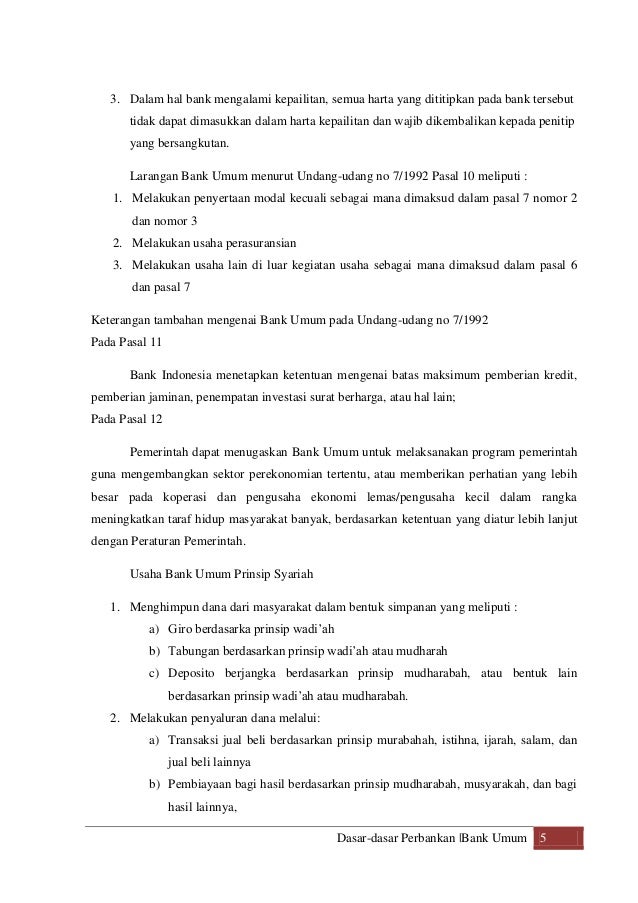 3. Dalam hal bank mengalami kepailitan, semua harta yang dititipkan pada bank tersebut tidak dapat dimasukkan dalam harta kepailitan dan wajib dikembalikan kepada penitip yang bersangkutan.

Larangan Bank Umum menurut Undang-udang no 7/1992 Pasal 10 meliputi :

1. Melakukan penyertaan modal kecuali sebagai mana dimaksud dalam pasal 7 nomor 2 dan nomor 3
2. Melakukan usaha perasuransian
3. Melakukan usaha lain di luar kegiatan usaha sebagai mana dimaksud dalam pasal 6 dan pasal 7

Keterangan tambahan mengenai Bank Umum pada Undang-udang no 7/1992
Pada Pasal 11

Bank Indonesia menetapkan ketentuan mengenai batas maksimum pemberian kredit, pemberian jaminan, penempatan investasi surat berharga, atau hal lain;
Pada Pasal 12

Pemerintah dapat menugaskan Bank Umum untuk melaksanakan program pemerintah guna mengembangkan sektor perekonomian tertentu, atau memberikan perhatian yang lebih besar pada koperasi dan pengusaha ekonomi lemas/pengusaha kecil dalam rangka meningkatkan taraf hidup masyarakat banyak, berdasarkan ketentuan yang diatur lebih lanjut dengan Peraturan Pemerintah.

Usaha Bank Umum Prinsip Syariah

1. Menghimpun dana dari masyarakat dalam bentuk simpanan yang meliputi :
a) Giro berdasarka prinsip wadi'ah
b) Tabungan berdasarkan prinsip wadi'ah atau mudharah
c) Deposito berjangka berdasarkan prinsip mudharabah, atau bentuk lain berdasarkan prinsip wadi'ah atau mudharabah.
2. Melakukan penyaluran dana melalui:
a) Transaksi jual beli berdasarkan prinsip murabahah, istihna, ijarah, salam, dan jual beli lainnya
b) Pembiayaan bagi hasil berdasarkan prinsip mudharabah, musyarakah, dan bagi hasil lainnya,

Dasar-dasar Perbankan |Bank Umum 5